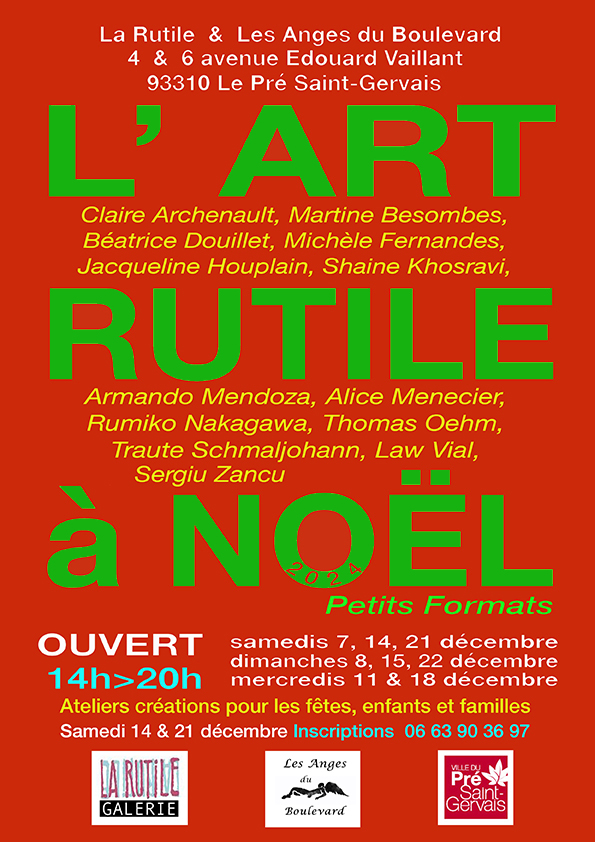 La Rutile & Les Anges du Boulevard
4 & 6 avenue Edouard Vaillant
93310 Le Pré Saint-Gervais

L' ART

Claire Archenault, Martine Besombes, Béatrice Douillet, Michèle Fernandes, Jacqueline Houplain, Shaine Khosravi,

RUTILE

Armando Mendoza, Alice Menecier, Rumiko Nakagawa, Thomas Oehm, Traute Schmaljohann, Law Vial, Sergiu Zancu

à NOËL

2024

Petits Formats

OUVERT
14h>20h

samedis 7, 14, 21 décembre
dimanches 8, 15, 22 décembre
mercredis 11 & 18 décembre

Ateliers créations pour les fêtes, enfants et familles
Samedi 14 & 21 décembre Inscriptions 06 63 90 36 97

LA RUTILE
GALERIE

Les Anges du Boulevard

VILLE DU Pré Saint-Gervais